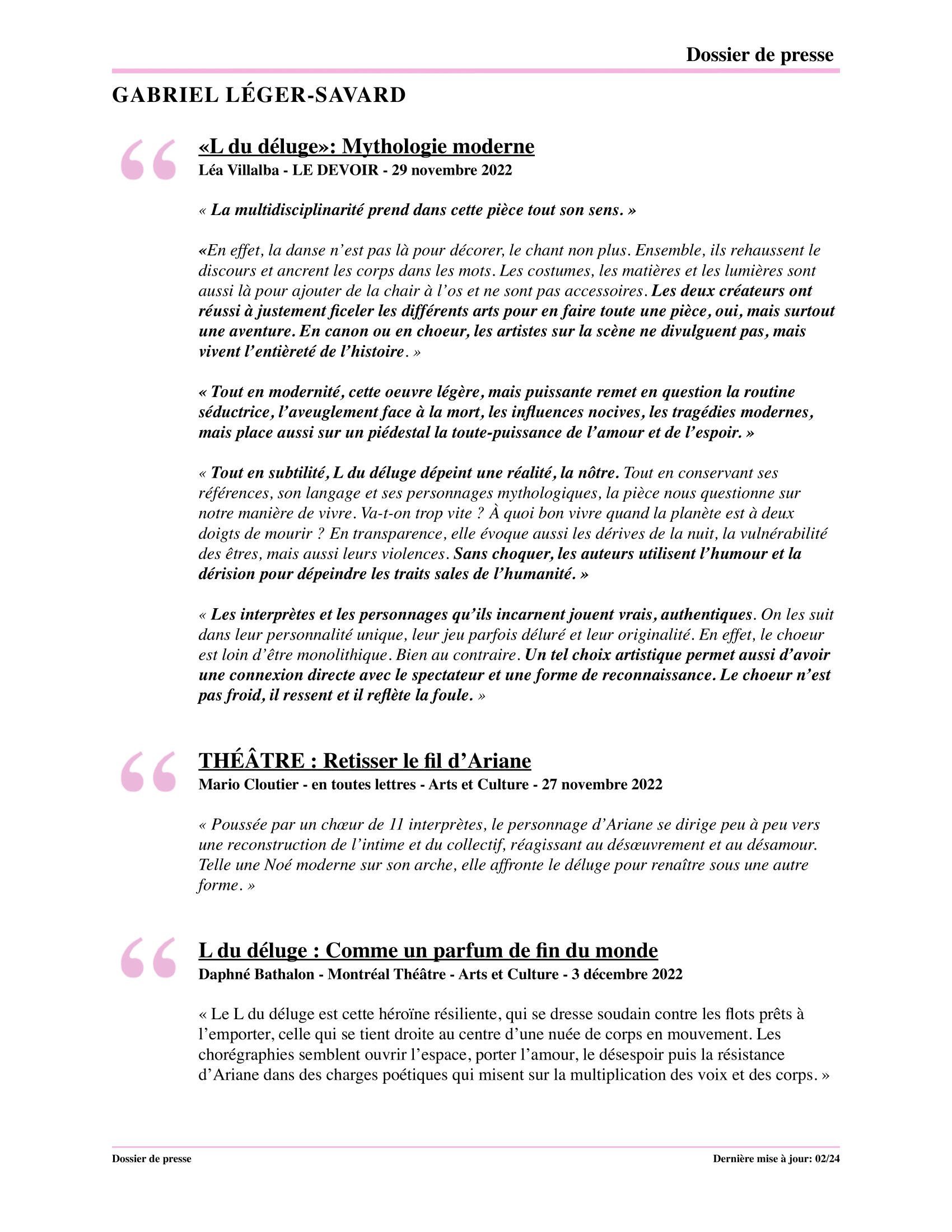 Dossier de presse

GABRIEL LÉGER-SAVARD

«L du déluge»: Mythologie moderne
Léa Villalba - LE DEVOIR - 29 novembre 2022

« La multidisciplinarité prend dans cette pièce tout son sens. »

«En effet, la danse n'est pas là pour décorer, le chant non plus. Ensemble, ils rehaussent le discours et ancrent les corps dans les mots. Les costumes, les matières et les lumières sont aussi là pour ajouter de la chair à l'os et ne sont pas accessoires. Les deux créateurs ont réussi à justement ficeler les différents arts pour en faire toute une pièce, oui, mais surtout une aventure. En canon ou en choeur, les artistes sur la scène ne divulguent pas, mais vivent l'entièreté de l'histoire. »

« Tout en modernité, cette oeuvre légère, mais puissante remet en question la routine séductrice, l'aveuglement face à la mort, les influences nocives, les tragédies modernes, mais place aussi sur un piédestal la toute-puissance de l'amour et de l'espoir. »

« Tout en subtilité, L du déluge dépeint une réalité, la nôtre. Tout en conservant ses références, son langage et ses personnages mythologiques, la pièce nous questionne sur notre manière de vivre. Va-t-on trop vite ? À quoi bon vivre quand la planète est à deux doigts de mourir ? En transparence, elle évoque aussi les dérives de la nuit, la vulnérabilité des êtres, mais aussi leurs violences. Sans choquer, les auteurs utilisent l'humour et la dérision pour dépeindre les traits sales de l'humanité. »

« Les interprètes et les personnages qu'ils incarnent jouent vrais, authentiques. On les suit dans leur personnalité unique, leur jeu parfois déluré et leur originalité. En effet, le choeur est loin d'être monolithique. Bien au contraire. Un tel choix artistique permet aussi d'avoir une connexion directe avec le spectateur et une forme de reconnaissance. Le choeur n'est pas froid, il ressent et il reflète la foule. »

THÉÂTRE : Retisser le fil d'Ariane
Mario Cloutier - en toutes lettres - Arts et Culture - 27 novembre 2022

« Poussée par un chœur de 11 interprètes, le personnage d'Ariane se dirige peu à peu vers une reconstruction de l'intime et du collectif, réagissant au désœuvrement et au désamour. Telle une Noé moderne sur son arche, elle affronte le déluge pour renaître sous une autre forme. »

L du déluge : Comme un parfum de fin du monde
Daphné Bathalon - Montréal Théâtre - Arts et Culture - 3 décembre 2022

« Le L du déluge est cette héroïne résiliente, qui se dresse soudain contre les flots prêts à l'emporter, celle qui se tient droite au centre d'une nuée de corps en mouvement. Les chorégraphies semblent ouvrir l'espace, porter l'amour, le désespoir puis la résistance d'Ariane dans des charges poétiques qui misent sur la multiplication des voix et des corps. »

Dossier de presse

Dernière mise à jour: 02/24